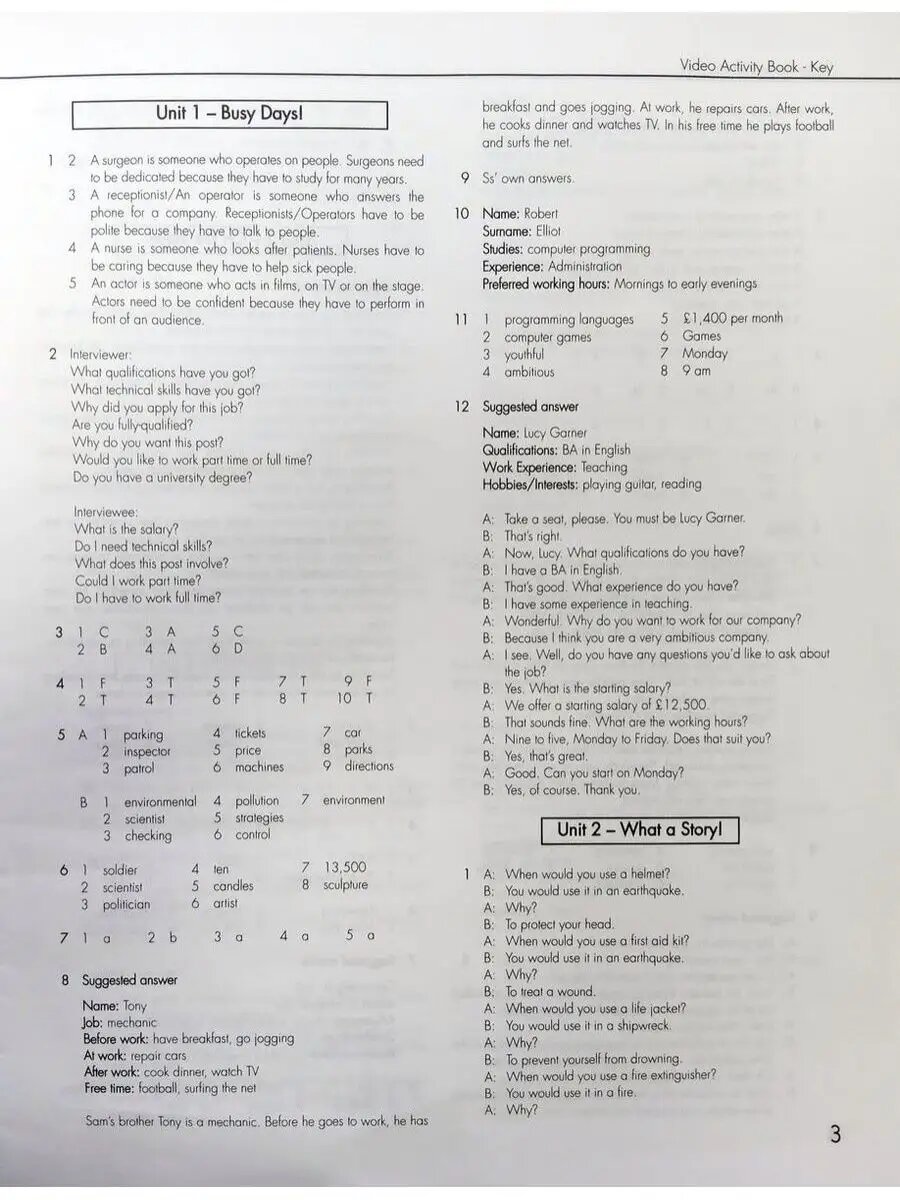 Video Activity Book - Key

Unit 1 – Busy Days!

1 2 A surgeon is someone who operates on people. Surgeons need to be dedicated because they have to study for many years.
3 A receptionist/An operator is someone who answers the phone for a company. Receptionists/Operators have to be polite because they have to talk to people.
4 A nurse is someone who looks after patients. Nurses have to be caring because they have to help sick people.
5 An actor is someone who acts in films, on TV or on the stage. Actors need to be confident because they have to perform in front of an audience.

2 Interviewer:
What qualifications have you got?
What technical skills have you got?
Why did you apply for this job?
Are you fully-qualified?
Why do you want this post?
Would you like to work part time or full time?
Do you have a university degree?

Interviewee:
What is the salary?
Do I need technical skills?
What does this post involve?
Could I work part time?
Do I have to work full time?

3 1 C 3 A 5 C
2 B 4 A 6 D

4 1 F 3 T 5 F 7 T 9 F
2 T 4 T 6 F 8 T 10 T

5 A 1 parking 4 tickets 7 car
2 inspector 5 price 8 parks
3 patrol 6 machines 9 directions

B 1 environmental 4 pollution 7 environment
2 scientist 5 strategies
3 checking 6 control

6 1 soldier 4 ten 7 13,500
2 scientist 5 candles 8 sculpture
3 politician 6 artist

7 1 a 2 b 3 a 4 a 5 a

8 Suggested answer

Name: Tony
Job: mechanic
Before work: have breakfast, go jogging
At work: repair cars
After work: cook dinner, watch TV
Free time: football, surfing the net

Sam's brother Tony is a mechanic. Before he goes to work, he has breakfast and goes jogging. At work, he repairs cars. After work, he cooks dinner and watches TV. In his free time he plays football and surfs the net.

9 Ss' own answers.

10 Name: Robert
Surname: Elliot
Studies: computer programming
Experience: Administration
Preferred working hours: Mornings to early evenings

11 1 programming languages 5 £1,400 per month
2 computer games 6 Games
3 youthful 7 Monday
4 ambitious 8 9 am

12 Suggested answer

Name: Lucy Garner
Qualifications: BA in English
Work Experience: Teaching
Hobbies/Interests: playing guitar, reading

A: Take a seat, please. You must be Lucy Garner.
B: That's right.
A: Now, Lucy. What qualifications do you have?
B: I have a BA in English.
A: That's good. What experience do you have?
B: I have some experience in teaching.
A: Wonderful. Why do you want to work for our company?
B: Because I think you are a very ambitious company.
A: I see. Well, do you have any questions you'd like to ask about the job?
B: Yes. What is the starting salary?
A: We offer a starting salary of £12,500.
B: That sounds fine. What are the working hours?
A: Nine to five, Monday to Friday. Does that suit you?
B: Yes, that's great.
A: Good. Can you start on Monday?
B: Yes, of course. Thank you.

Unit 2 – What a Story!

1 A: When would you use a helmet?
B: You would use it in an earthquake.
A: Why?
B: To protect your head.
A: When would you use a first aid kit?
B: You would use it in an earthquake.
A: Why?
B: To treat a wound.
A: When would you use a life jacket?
B: You would use it in a shipwreck.
A: Why?
B: To prevent yourself from drowning.
A: When would you use a fire extinguisher?
B: You would use it in a fire.
A: Why?

3